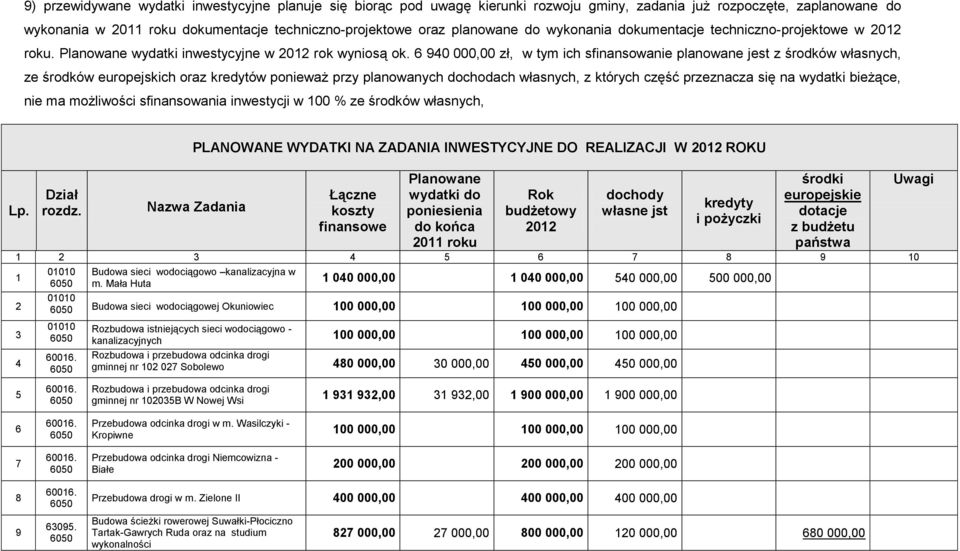 9) przewidywane wydatki inwestycyjne planuje się biorąc pod uwagę kierunki rozwoju gminy, zadania już rozpoczęte, zaplanowane do wykonania w 2011 roku dokumentacje techniczno-projektowe oraz planowane do wykonania dokumentacje techniczno-projektowe w 2012 roku. Planowane wydatki inwestycyjne w 2012 rok wyniosą ok. 6 940 000,00 zł, w tym ich sfinansowanie planowane jest z środków własnych, ze środków europejskich oraz kredytów ponieważ przy planowanych dochodach własnych, z których część przeznacza się na wydatki bieżące, nie ma możliwości sfinansowania inwestycji w 100 % ze środków własnych,

PLANOWANE WYDATKI NA ZADANIA INWESTYCYJNE DO REALIZACJI W 2012 ROKU

| Lp. | Dział rozdz. | Nazwa Zadania | Łączne koszty finansowe | Planowane wydatki do poniesienia do końca 2011 roku | Rok budżetowy 2012 | dochody własne jst | kredyty i pożyczki | środki europejskie dotacje z budżetu państwa | Uwagi |
|---|---|---|---|---|---|---|---|---|---|
| 1 | 2 | 3 | 4 | 5 | 6 | 7 | 8 | 9 | 10 |
| 1 | 01010 6050 | Budowa sieci wodociągowo –kanalizacyjna w m. Mała Huta | 1 040 000,00 | | 1 040 000,00 | 540 000,00 | 500 000,00 | | |
| 2 | 01010 6050 | Budowa sieci wodociągowej Okuniowiec | 100 000,00 | | 100 000,00 | 100 000,00 | | | |
| 3 | 01010 6050 | Rozbudowa istniejących sieci wodociągowo - kanalizacyjnych | 100 000,00 | | 100 000,00 | 100 000,00 | | | |
| 4 | 60016. 6050 | Rozbudowa i przebudowa odcinka drogi gminnej nr 102 027 Sobolewo | 480 000,00 | 30 000,00 | 450 000,00 | 450 000,00 | | | |
| 5 | 60016. 6050 | Rozbudowa i przebudowa odcinka drogi gminnej nr 102035B W Nowej Wsi | 1 931 932,00 | 31 932,00 | 1 900 000,00 | 1 900 000,00 | | | |
| 6 | 60016. 6050 | Przebudowa odcinka drogi w m. Wasilczyki - Kropiwne | 100 000,00 | | 100 000,00 | 100 000,00 | | | |
| 7 | 60016. 6050 | Przebudowa odcinka drogi Niemcowizna - Białe | 200 000,00 | | 200 000,00 | 200 000,00 | | | |
| 8 | 60016. 6050 | Przebudowa drogi w m. Zielone II | 400 000,00 | | 400 000,00 | 400 000,00 | | | |
| 9 | 63095. 6050 | Budowa ścieżki rowerowej Suwałki-Płociczno Tartak-Gawrych Ruda oraz na studium wykonalności | 827 000,00 | 27 000,00 | 800 000,00 | 120 000,00 | | 680 000,00 | |